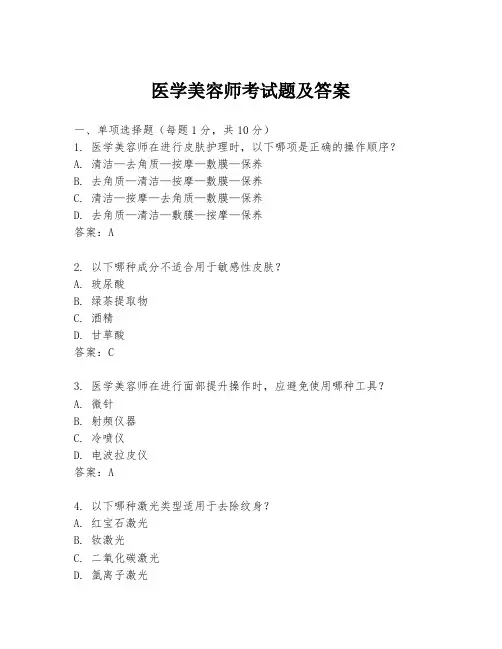 医学美容师考试题及答案

一、单项选择题（每题1分，共10分）
1. 医学美容师在进行皮肤护理时，以下哪项是正确的操作顺序？
A. 清洁—去角质—按摩—敷膜—保养
B. 去角质—清洁—按摩—敷膜—保养
C. 清洁—按摩—去角质—敷膜—保养
D. 去角质—清洁—敷膜—按摩—保养
答案：A

2. 以下哪种成分不适合用于敏感性皮肤？
A. 玻尿酸
B. 绿茶提取物
C. 酒精
D. 甘草酸
答案：C

3. 医学美容师在进行面部提升操作时，应避免使用哪种工具？
A. 微针
B. 射频仪器
C. 冷喷仪
D. 电波拉皮仪
答案：A

4. 以下哪种激光类型适用于去除纹身？
A. 红宝石激光
B. 钕激光
C. 二氧化碳激光
D. 氩离子激光